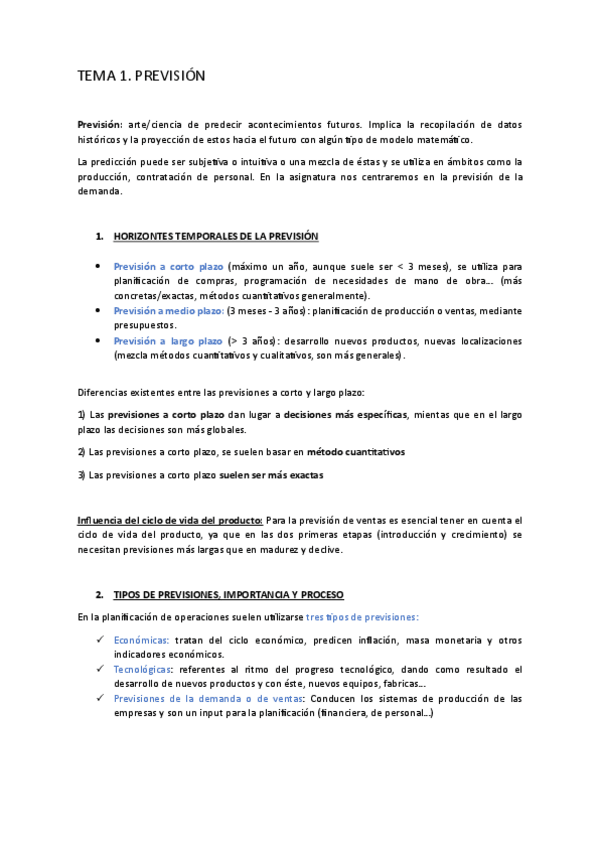 TEMA 1. PREVISIÓN

Previsión: arte/ciencia de predecir acontecimientos futuros. Implica la recopilación de datos históricos y la proyección de estos hacia el futuro con algún tipo de modelo matemático.

La predicción puede ser subjetiva o intuitiva o una mezcla de éstas y se utiliza en ámbitos como la producción, contratación de personal. En la asignatura nos centraremos en la previsión de la demanda.

1. HORIZONTES TEMPORALES DE LA PREVISIÓN

• Previsión a corto plazo (máximo un año, aunque suele ser < 3 meses), se utiliza para planificación de compras, programación de necesidades de mano de obra… (más concretas/exactas, métodos cuantitativos generalmente).
• Previsión a medio plazo: (3 meses - 3 años): planificación de producción o ventas, mediante presupuestos.
• Previsión a largo plazo (> 3 años): desarrollo nuevos productos, nuevas localizaciones (mezcla métodos cuantitativos y cualitativos, son más generales).

Diferencias existentes entre las previsiones a corto y largo plazo:

1) Las previsiones a corto plazo dan lugar a decisiones más específicas, mientas que en el largo plazo las decisiones son más globales.

2) Las previsiones a corto plazo, se suelen basar en método cuantitativos

3) Las previsiones a corto plazo suelen ser más exactas

Influencia del ciclo de vida del producto: Para la previsión de ventas es esencial tener en cuenta el ciclo de vida del producto, ya que en las dos primeras etapas (introducción y crecimiento) se necesitan previsiones más largas que en madurez y declive.

2. TIPOS DE PREVISIONES, IMPORTANCIA Y PROCESO

En la planificación de operaciones suelen utilizarse tres tipos de previsiones:

✓ Económicas: tratan del ciclo económico, predicen inflación, masa monetaria y otros indicadores económicos.
✓ Tecnológicas: referentes al ritmo del progreso tecnológico, dando como resultado el desarrollo de nuevos productos y con éste, nuevos equipos, fabricas…
✓ Previsiones de la demanda o de ventas: Conducen los sistemas de producción de las empresas y son un input para la planificación (financiera, de personal…)